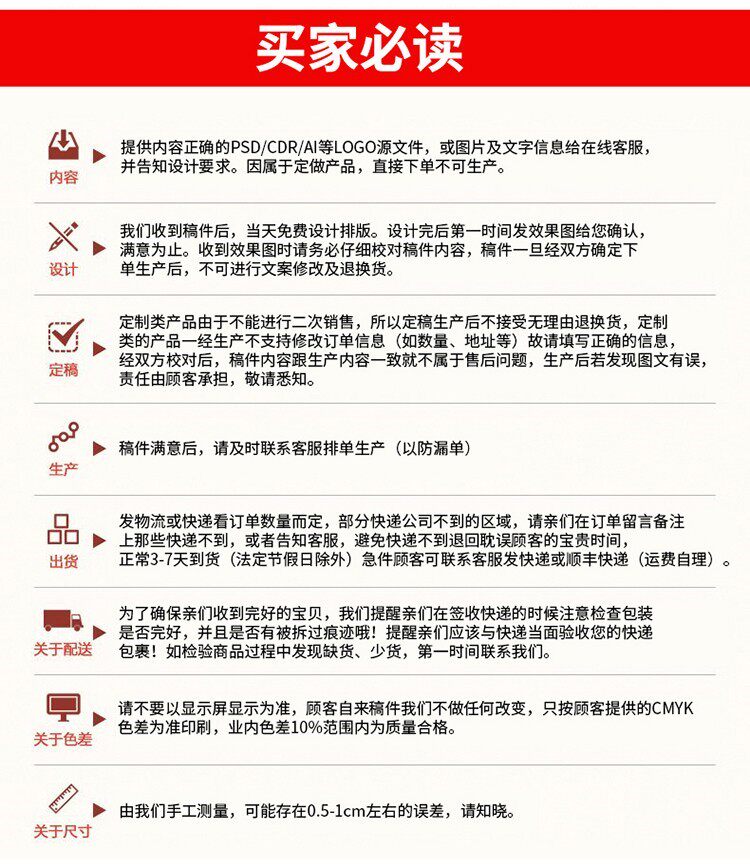 买家必读

内容

提供内容正确的PSD/CDR/AI等LOGO源文件，或图片及文字信息给在线客服，并告知设计要求。因属于定做产品，直接下单不可生产。

设计

我们收到稿件后，当天免费设计排版。设计完后第一时间发效果图给您确认，满意为止。收到效果图时请务必仔细校对稿件内容，稿件一旦经双方确定下单生产后，不可进行文案修改及退换货。

定稿

定制类产品由于不能进行二次销售，所以定稿生产后不接受无理由退换货，定制类的产品一经生产不支持修改订单信息（如数量、地址等）故请填写正确的信息，经双方校对后，稿件内容跟生产内容一致就不属于售后问题，生产后若发现图文有误，责任由顾客承担，敬请悉知。

生产

稿件满意后，请及时联系客服排单生产（以防漏单）

出货

发物流或快递看订单数量而定，部分快递公司不到的区域，请亲们在订单留言备注上那些快递不到，或者告知客服，避免快递不到退回耽误顾客的宝贵时间，正常3-7天到货（法定节假日除外）急件顾客可联系客服发快递或顺丰快递（运费自理）。

关于配送

为了确保亲们收到完好的宝贝，我们提醒亲们在签收快递的时候注意检查包装是否完好，并且是否有被拆过痕迹哦！提醒亲们应该与快递当面验收您的快递包裹！如检验商品过程中发现缺货、少货，第一时间联系我们。

关于色差

请不要以显示屏显示为准，顾客自来稿件我们不做任何改变，只按顾客提供的CMYK色差为准印刷，业内色差10%范围内为质量合格。

关于尺寸

由我们手工测量，可能存在0.5-1cm左右的误差，请知晓。